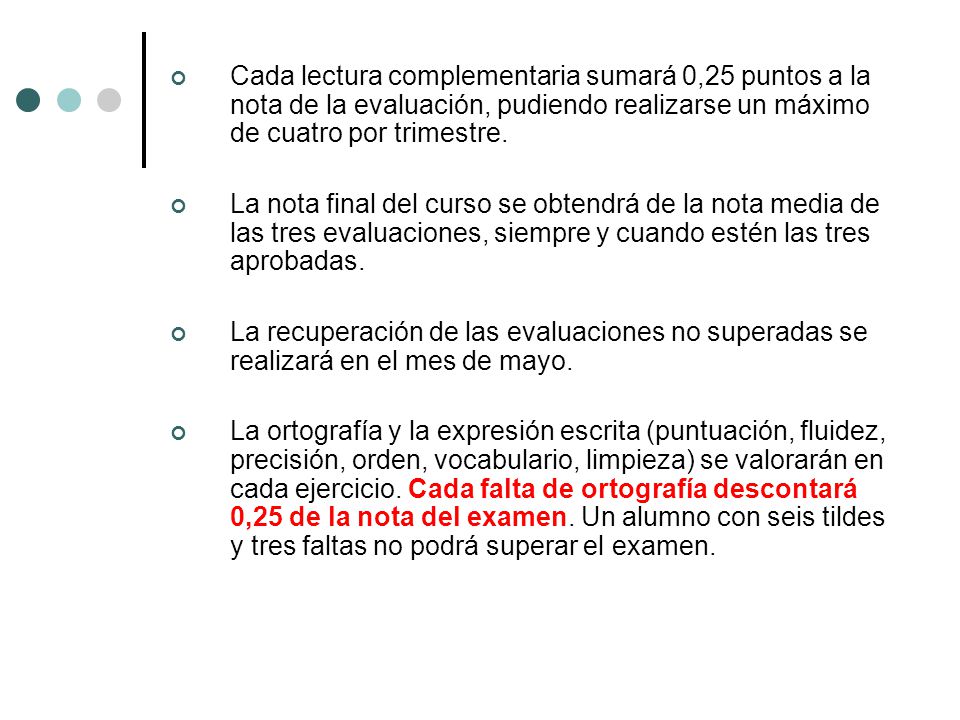 Cada lectura complementaria sumará 0,25 puntos a la nota de la evaluación, pudiendo realizarse un máximo de cuatro por trimestre.

La nota final del curso se obtendrá de la nota media de las tres evaluaciones, siempre y cuando estén las tres aprobadas.

La recuperación de las evaluaciones no superadas se realizará en el mes de mayo.

La ortografía y la expresión escrita (puntuación, fluidez, precisión, orden, vocabulario, limpieza) se valorarán en cada ejercicio. Cada falta de ortografía descontará 0,25 de la nota del examen. Un alumno con seis tildes y tres faltas no podrá superar el examen.